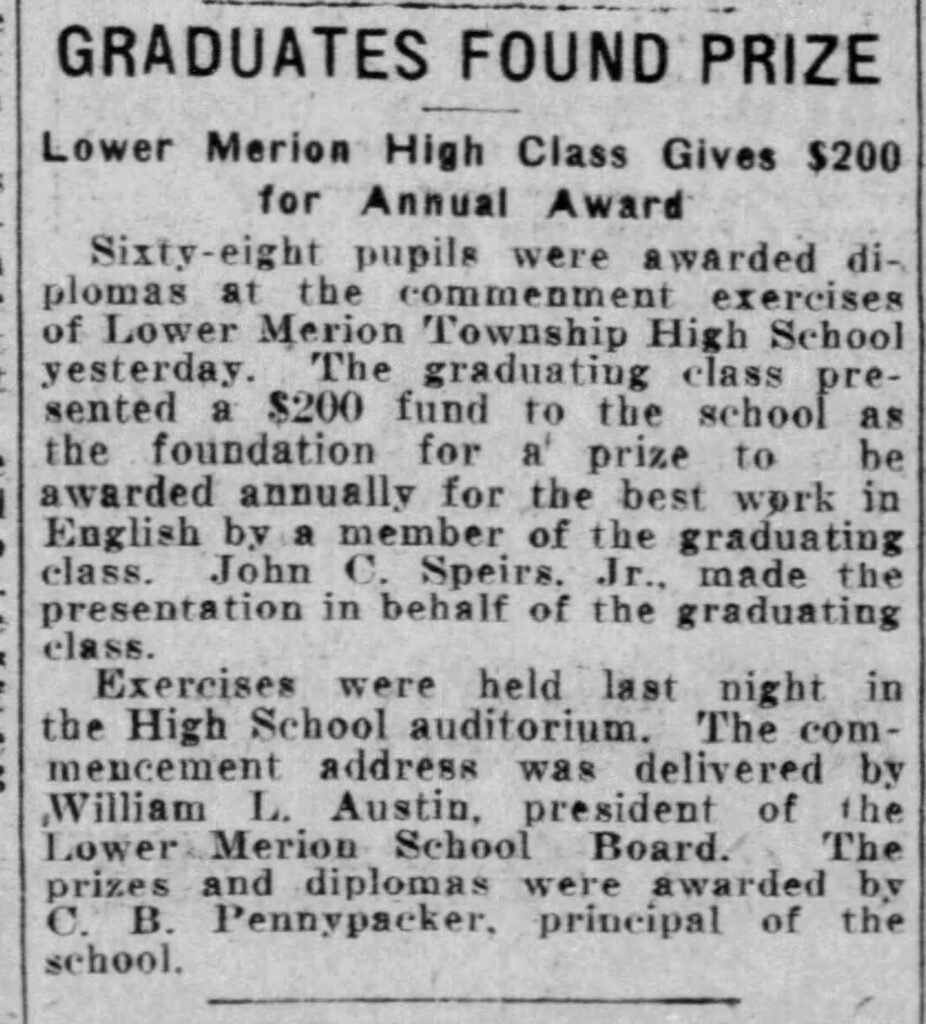 GRADUATES FOUND PRIZE

Lower Merion High Class Gives $200 for Annual Award

Sixty-eight pupils were awarded diplomas at the commenment exercises of Lower Merion Township High School yesterday. The graduating class presented a $200 fund to the school as the foundation for a prize to be awarded annually for the best work in English by a member of the graduating class. John C. Speirs, Jr., made the presentation in behalf of the graduating class.

Exercises were held last night in the High School auditorium. The commencement address was delivered by William L. Austin, president of the Lower Merion School Board. The prizes and diplomas were awarded by C. B. Pennypacker, principal of the school.